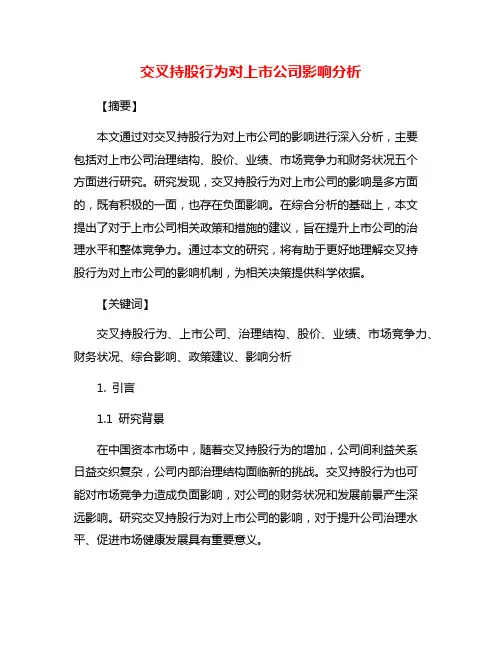 交叉持股行为对上市公司影响分析

【摘要】

本文通过对交叉持股行为对上市公司的影响进行深入分析，主要包括对上市公司治理结构、股价、业绩、市场竞争力和财务状况五个方面进行研究。研究发现，交叉持股行为对上市公司的影响是多方面的，既有积极的一面，也存在负面影响。在综合分析的基础上，本文提出了对于上市公司相关政策和措施的建议，旨在提升上市公司的治理水平和整体竞争力。通过本文的研究，将有助于更好地理解交叉持股行为对上市公司的影响机制，为相关决策提供科学依据。

【关键词】

交叉持股行为、上市公司、治理结构、股价、业绩、市场竞争力、财务状况、综合影响、政策建议、影响分析

1. 引言

1.1 研究背景

在中国资本市场中，随着交叉持股行为的增加，公司间利益关系日益交织复杂，公司内部治理结构面临新的挑战。交叉持股行为也可能对市场竞争力造成负面影响，对公司的财务状况和发展前景产生深远影响。研究交叉持股行为对上市公司的影响，对于提升公司治理水平、促进市场健康发展具有重要意义。